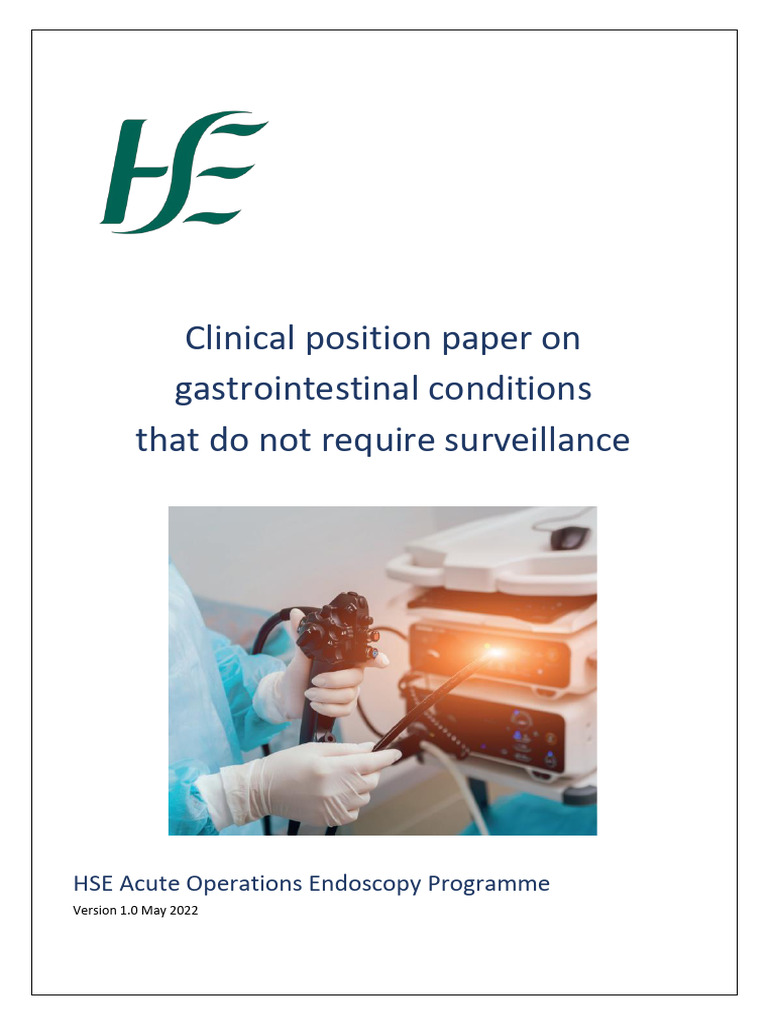 HSE

Clinical position paper on gastrointestinal conditions that do not require surveillance

HSE Acute Operations Endoscopy Programme

Version 1.0 May 2022